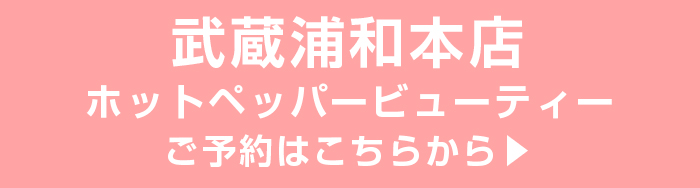 武蔵浦和本店
ホットペッパービューティー
ご予約はこちらから▶